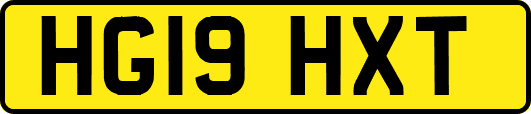 HG19 HXT